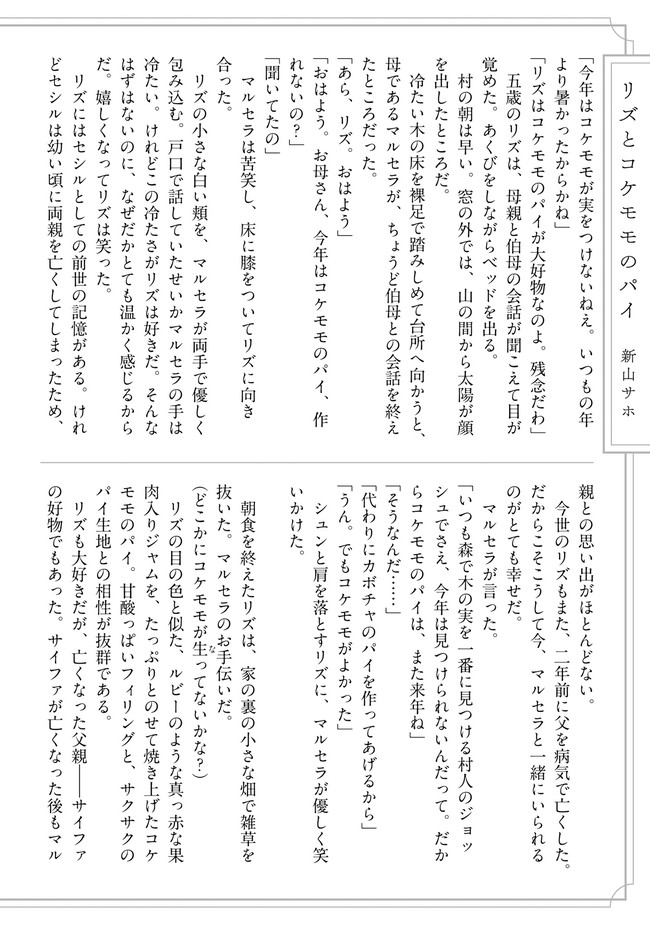 リズとコケモモのパイ

新山サホ

「今年はコケモモが実をつけないねえ。いつもの年より暑かったからかね」

「リズはコケモモのパイが大好物なのよ。残念だわ」

五歳のリズは、母親と伯母の会話が聞こえて目が覚めた。あくびをしながらベッドを出る。

村の朝は早い。窓の外では、山の間から太陽が顔を出したところだ。

冷たい木の床を裸足で踏みしめて台所へ向かうと、母であるマルセラが、ちょうど伯母との会話を終えたところだった。

「あら、リズ。おはよう」

「おはよう。お母さん、今年はコケモモのパイ、作れないの?」

「聞いてたの」

マルセラは苦笑し、床に膝をついてリズに向き合った。

リズの小さな白い頬を、マルセラが両手で優しく包み込む。戸口で話していたせいかマルセラの手は冷たい。けれどこの冷たさがリズは好きだ。そんなはずはないのに、なぜだかとても温かく感じるからだ。嬉しくなってリズは笑った。

リズにはセシルとしての前世の記憶がある。けれどセシルは幼い頃に両親を亡くしてしまったため、親との思い出がほとんどない。

今世のリズもまた、二年前に父を病気で亡くした。だからこそこうして今、マルセラと一緒にいられるのがとても幸せだ。

マルセラが言った。

「いつも森で木の実を一番に見つける村人のジョッシュでさえ、今年は見つけられないんだって。だからコケモモのパイは、また来年ね」

「そうなんだ……」

「代わりにカボチャのパイを作ってあげるから」

「うん。でもコケモモがよかった」

シュンと肩を落とすリズに、マルセラが優しく笑いかけた。

朝食を終えたリズは、家の裏の小さな畑で雑草を抜いた。マルセラのお手伝いだ。

(どこかにコケモモが生ってないかな?)

リズの目の色と似た、ルビーのような真っ赤な果肉入りジャムを、たっぷりとのせて焼き上げたコケモモのパイ。甘酸っぱいフィリングと、サクサクのパイ生地との相性が抜群である。

リズも大好きだが、亡くなった父親――サイファの好物でもあった。サイファが亡くなった後もマル